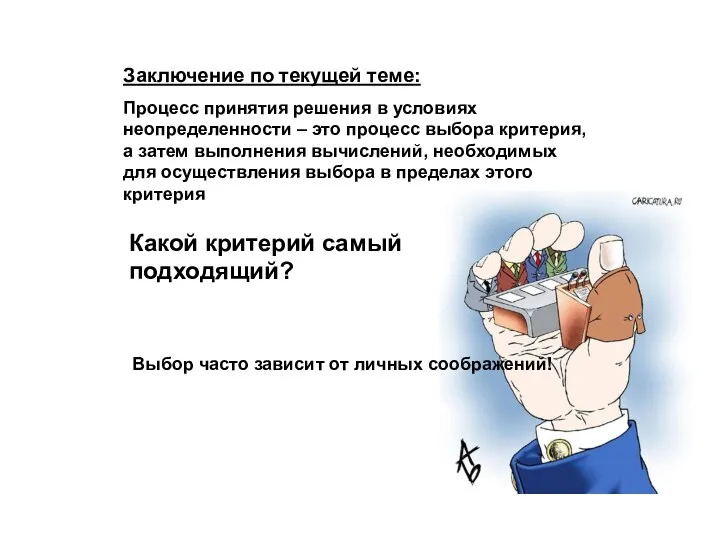 Заключение по текущей теме:

Процесс принятия решения в условиях неопределенности – это процесс выбора критерия, а затем выполнения вычислений, необходимых для осуществления выбора в пределах этого критерия

CARICATURA.RU

Какой критерий самый подходящий?

Выбор часто зависит от личных соображений!